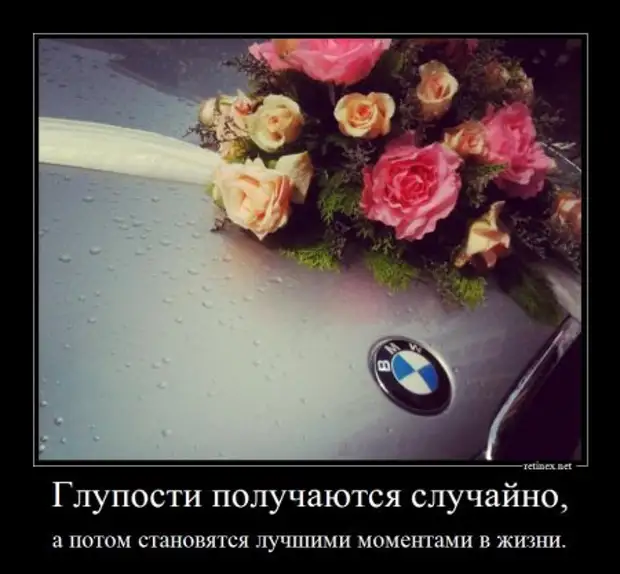 BMW

retinex.net

Глупости получаются случайно,

а потом становятся лучшими моментами в жизни.